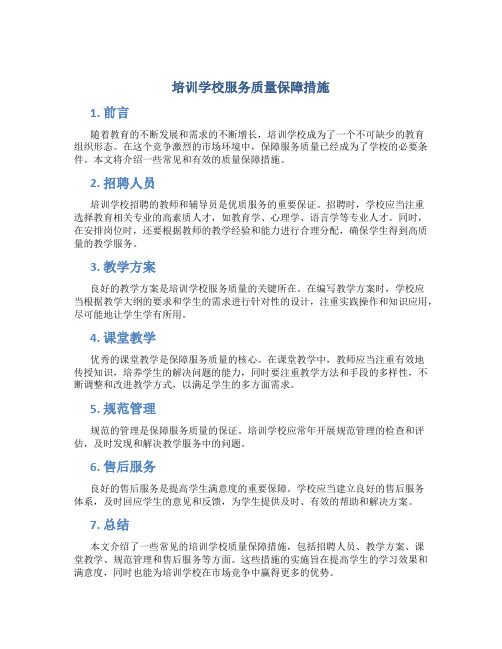 培训学校服务质量保障措施

1. 前言

随着教育的不断发展和需求的不断增长，培训学校成为了一个不可缺少的教育组织形态。在这个竞争激烈的市场环境中，保障服务质量已经成为了学校的必要条件。本文将介绍一些常见和有效的质量保障措施。

2. 招聘人员

培训学校招聘的教师和辅导员是优质服务的重要保证。招聘时，学校应当注重选择教育相关专业的高素质人才，如教育学、心理学、语言学等专业人才。同时，在安排岗位时，还要根据教师的教学经验和能力进行合理分配，确保学生得到高质量的教学服务。

3. 教学方案

良好的教学方案是培训学校服务质量的关键所在。在编写教学方案时，学校应当根据教学大纲的要求和学生的需求进行针对性的设计，注重实践操作和知识应用，尽可能地让学生学有所用。

4. 课堂教学

优秀的课堂教学是保障服务质量的核心。在课堂教学中，教师应当注重有效地传授知识，培养学生的解决问题的能力，同时要注重教学方法和手段的多样性，不断调整和改进教学方式，以满足学生的多方面需求。

5. 规范管理

规范的管理是保障服务质量的保证。培训学校应常年开展规范管理的检查和评估，及时发现和解决教学服务中的问题。

6. 售后服务

良好的售后服务是提高学生满意度的重要保障。学校应当建立良好的售后服务体系，及时回应学生的意见和反馈，为学生提供及时、有效的帮助和解决方案。

7. 总结

本文介绍了一些常见的培训学校质量保障措施，包括招聘人员、教学方案、课堂教学、规范管理和售后服务等方面。这些措施的实施旨在提高学生的学习效果和满意度，同时也能为培训学校在市场竞争中赢得更多的优势。